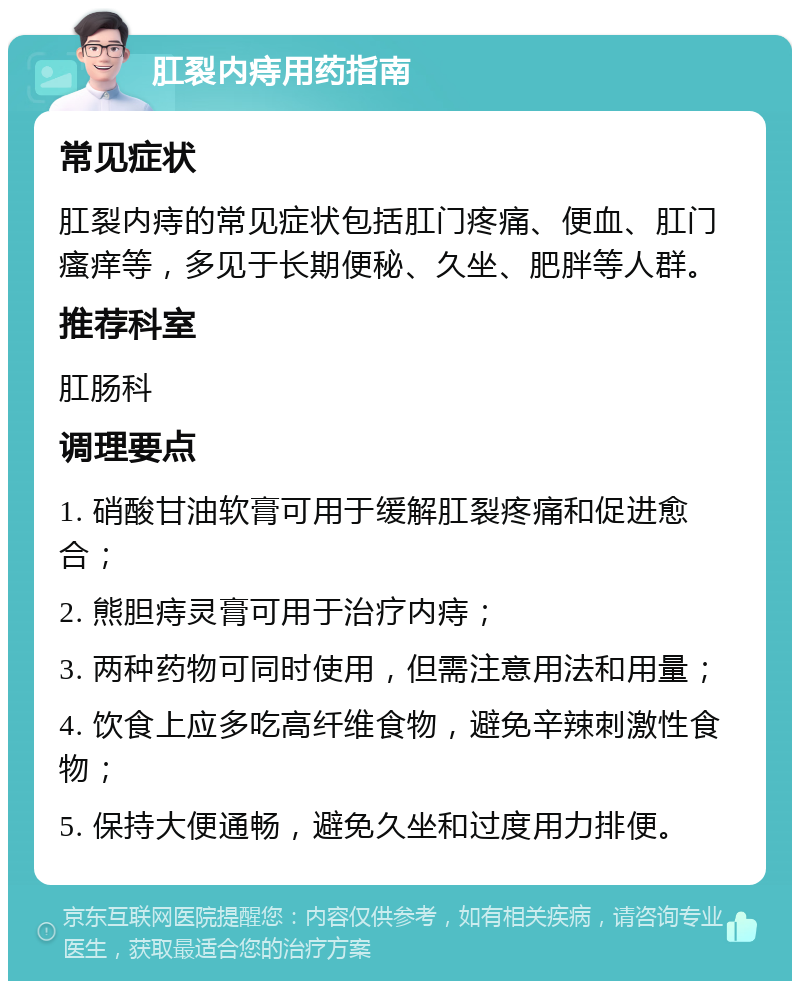 肛裂内痔用药指南

常见症状

肛裂内痔的常见症状包括肛门疼痛、便血、肛门瘙痒等，多见于长期便秘、久坐、肥胖等人群。

推荐科室

肛肠科

调理要点

1. 硝酸甘油软膏可用于缓解肛裂疼痛和促进愈合；

2. 熊胆痔灵膏可用于治疗内痔；

3. 两种药物可同时使用，但需注意用法和用量；

4. 饮食上应多吃高纤维食物，避免辛辣刺激性食物；

5. 保持大便通畅，避免久坐和过度用力排便。

京东互联网医院提醒您：内容仅供参考，如有相关疾病，请咨询专业医生，获取最适合您的治疗方案